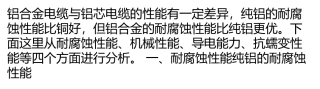 铝合金电缆与铝芯电缆的性能有一定差异，纯铝的耐腐蚀性能比铜好，但铝合金的耐腐蚀性能比纯铝更优。下面这里从耐腐蚀性能、机械性能、导电能力、抗蠕变性能等四个方面进行分析。 一、耐腐蚀性能纯铝的耐腐蚀性能